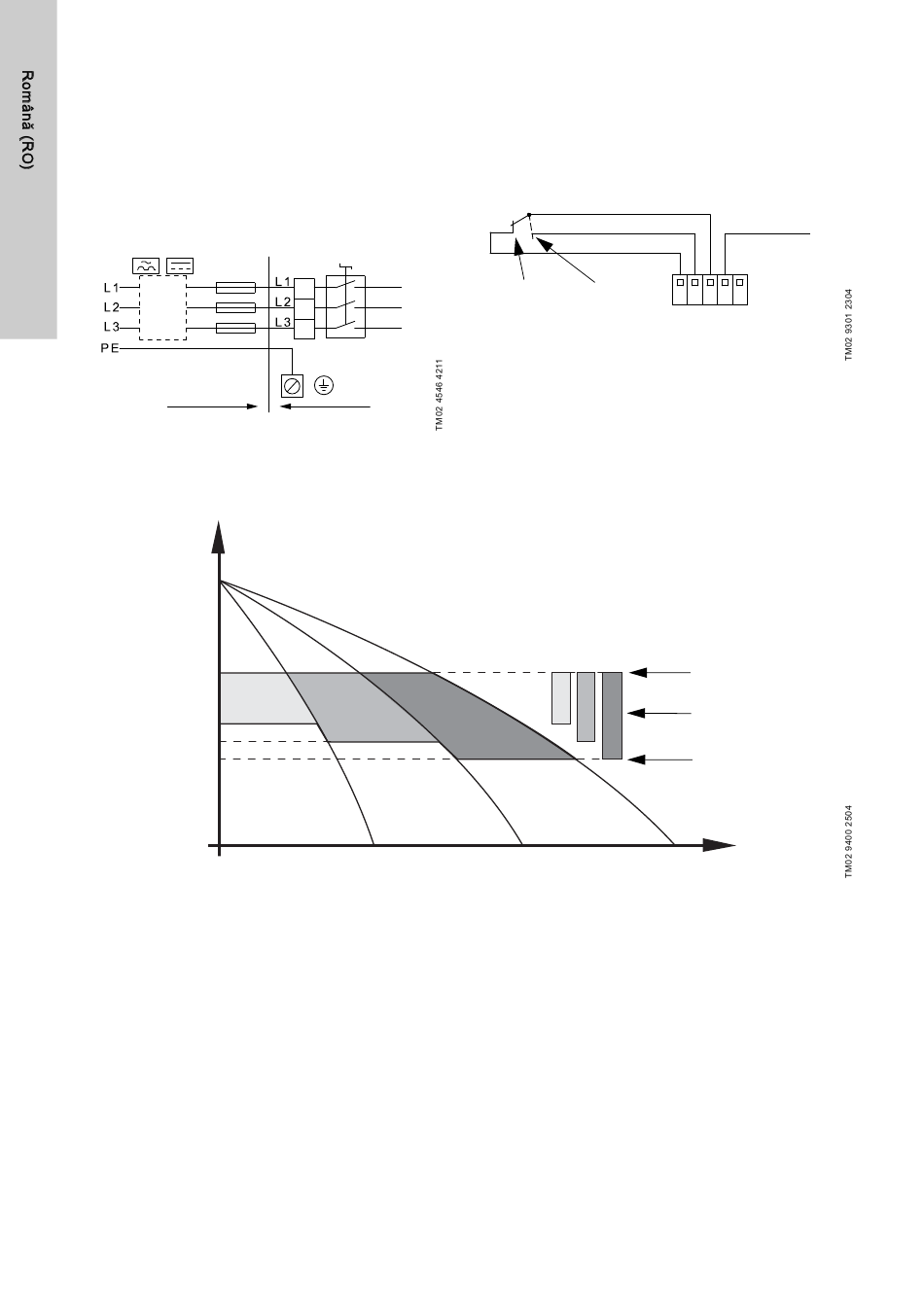 Română (RO)

L1
L2
L3
PE
L1
L2
L3

TM02 4546 4211

TM02 9301 2304

TM02 9400 2504